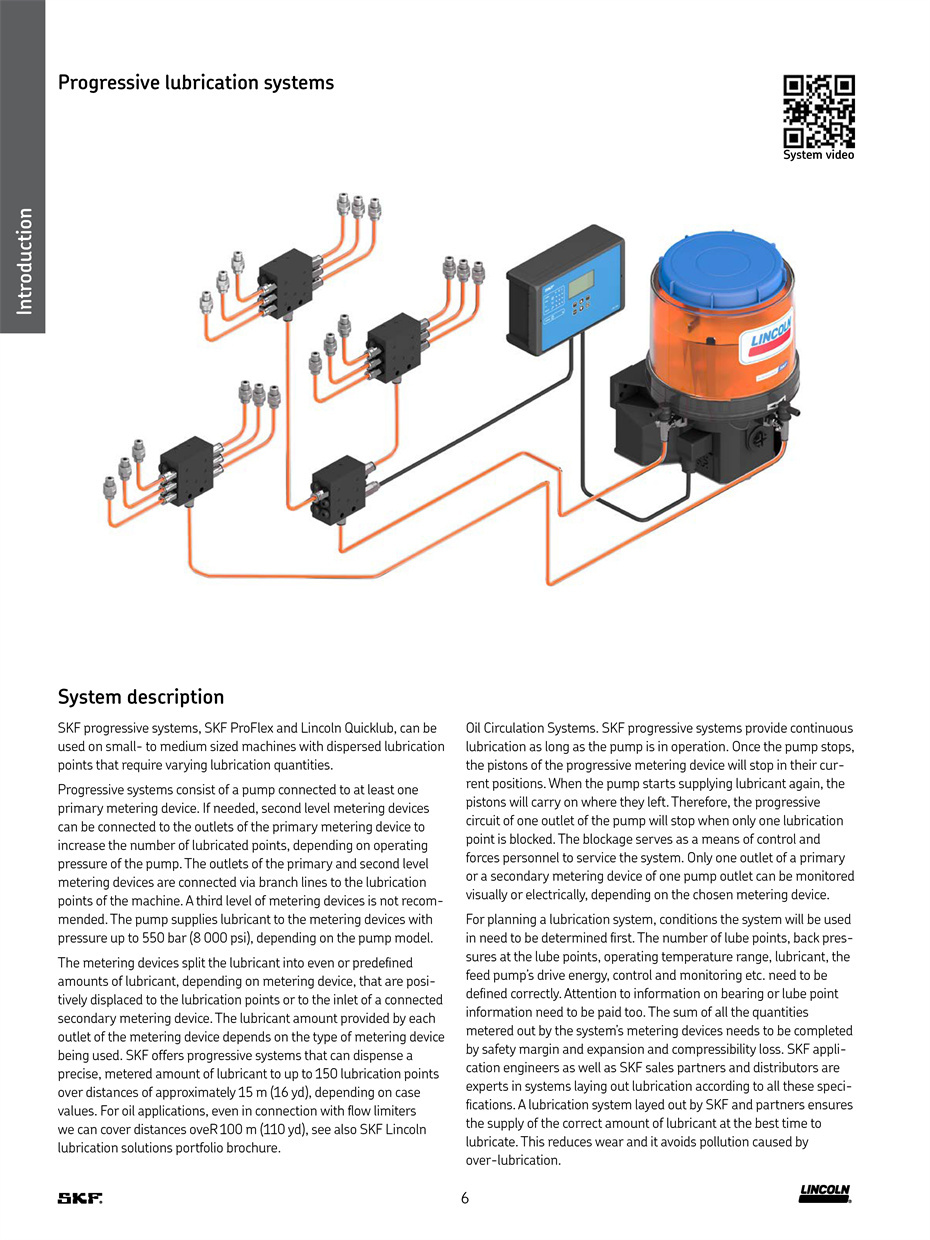 Introduction

Progressive lubrication systems

System video

LINCOLN

System description

SKF progressive systems, SKF ProFlex and Lincoln Quicklub, can be used on small- to medium sized machines with dispersed lubrication points that require varying lubrication quantities.

Progressive systems consist of a pump connected to at least one primary metering device. If needed, second level metering devices can be connected to the outlets of the primary metering device to increase the number of lubricated points, depending on operating pressure of the pump. The outlets of the primary and second level metering devices are connected via branch lines to the lubrication points of the machine. A third level of metering devices is not recommended. The pump supplies lubricant to the metering devices with pressure up to 550 bar (8 000 psi), depending on the pump model.

The metering devices split the lubricant into even or predefined amounts of lubricant, depending on metering device, that are positively displaced to the lubrication points or to the inlet of a connected secondary metering device. The lubricant amount provided by each outlet of the metering device depends on the type of metering device being used. SKF offers progressive systems that can dispense a precise, metered amount of lubricant to up to 150 lubrication points over distances of approximately 15 m (16 yd), depending on case values. For oil applications, even in connection with flow limiters we can cover distances oveR 100 m (110 yd), see also SKF Lincoln lubrication solutions portfolio brochure.

Oil Circulation Systems. SKF progressive systems provide continuous lubrication as long as the pump is in operation. Once the pump stops, the pistons of the progressive metering device will stop in their current positions. When the pump starts supplying lubricant again, the pistons will carry on where they left. Therefore, the progressive circuit of one outlet of the pump will stop when only one lubrication point is blocked. The blockage serves as a means of control and forces personnel to service the system. Only one outlet of a primary or a secondary metering device of one pump outlet can be monitored visually or electrically, depending on the chosen metering device.

For planning a lubrication system, conditions the system will be used in need to be determined first. The number of lube points, back pressures at the lube points, operating temperature range, lubricant, the feed pump's drive energy, control and monitoring etc. need to be defined correctly. Attention to information on bearing or lube point information need to be paid too. The sum of all the quantities metered out by the system's metering devices needs to be completed by safety margin and expansion and compressibility loss. SKF application engineers as well as SKF sales partners and distributors are experts in systems laying out lubrication according to all these specifications. A lubrication system layed out by SKF and partners ensures the supply of the correct amount of lubricant at the best time to lubricate. This reduces wear and it avoids pollution caused by over-lubrication.

SKF.

6

LINCOLN